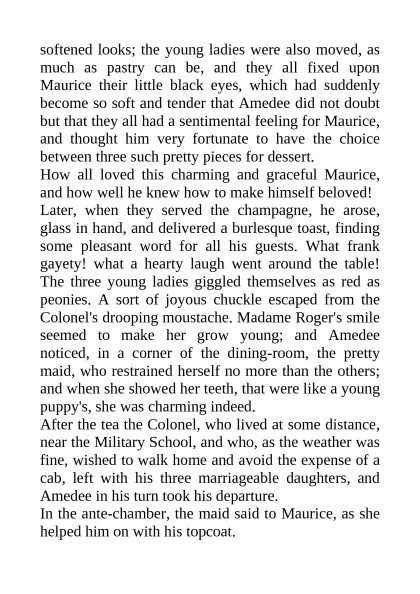 softened looks; the young ladies were also moved, as much as pastry can be, and they all fixed upon Maurice their little black eyes, which had suddenly become so soft and tender that Amedee did not doubt but that they all had a sentimental feeling for Maurice, and thought him very fortunate to have the choice between three such pretty pieces for dessert.
How all loved this charming and graceful Maurice, and how well he knew how to make himself beloved!
Later, when they served the champagne, he arose, glass in hand, and delivered a burlesque toast, finding some pleasant word for all his guests. What frank gayety! what a hearty laugh went around the table! The three young ladies giggled themselves as red as peonies. A sort of joyous chuckle escaped from the Colonel's drooping moustache. Madame Roger's smile seemed to make her grow young; and Amedee noticed, in a corner of the dining-room, the pretty maid, who restrained herself no more than the others; and when she showed her teeth, that were like a young puppy's, she was charming indeed.
After the tea the Colonel, who lived at some distance, near the Military School, and who, as the weather was fine, wished to walk home and avoid the expense of a cab, left with his three marriageable daughters, and Amedee in his turn took his departure.
In the ante-chamber, the maid said to Maurice, as she helped him on with his topcoat.